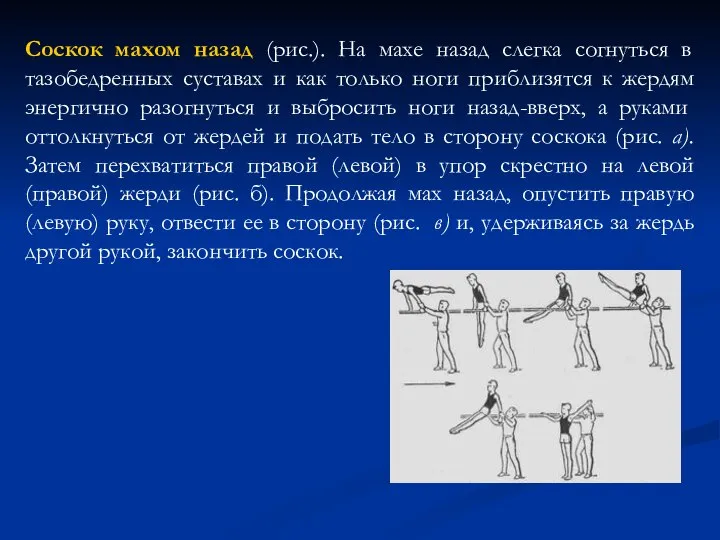 Соскок махом назад (рис.). На махе назад слегка согнуться в тазобедренных суставах и как только ноги приблизятся к жердям энергично разогнуться и выбросить ноги назад-вверх, а руками оттолкнуться от жердей и подать тело в сторону соскока (рис. а). Затем перехватиться правой (левой) в упор скрестно на левой (правой) жерди (рис. б). Продолжая мах назад, опустить правую (левую) руку, отвести ее в сторону (рис. в) и, удерживаясь за жердь другой рукой, закончить соскок.